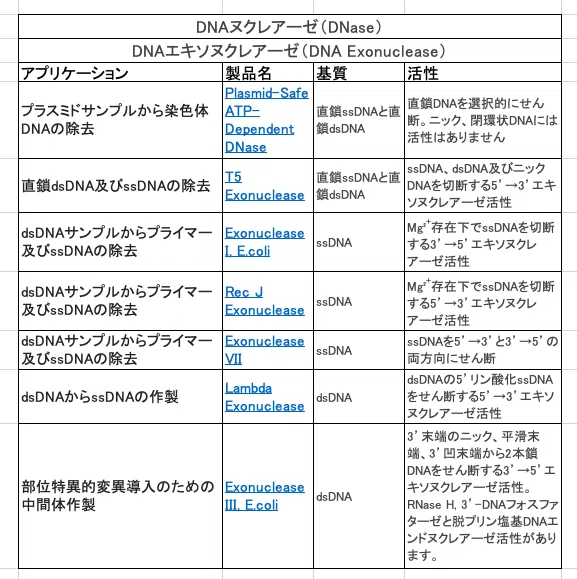 DNAヌクレアーゼ（DNase）

DNAエキソヌクレアーゼ（DNA Exonuclease）

| アプリケーション | 製品名 | 基質 | 活性 |
|---|---|---|---|
| プラスミドサンプルから染色体DNAの除去 | Plasmid-Safe ATP-Dependent DNase | 直鎖ssDNAと直鎖dsDNA | 直鎖DNAを選択的にせん断。ニック、閉環状DNAには活性はありません |
| 直鎖dsDNA及びssDNAの除去 | T5 Exonuclease | 直鎖ssDNAと直鎖dsDNA | ssDNA、dsDNA及びニックDNAを切断する5'→3'エキソヌクレアーゼ活性 |
| dsDNAサンプルからプライマー及びssDNAの除去 | Exonuclease I, E.coli | ssDNA | $Mg^{2+}$存在下でssDNAを切断する3'→5'エキソヌクレアーゼ活性 |
| dsDNAサンプルからプライマー及びssDNAの除去 | Rec J Exonuclease | ssDNA | $Mg^{2+}$存在下でssDNAを切断する5'→3'エキソヌクレアーゼ活性 |
| dsDNAサンプルからプライマー及びssDNAの除去 | Exonuclease VII | ssDNA | ssDNAを5'→3'と3'→5'の両方向にせん断 |
| dsDNAからssDNAの作製 | Lambda Exonuclease | dsDNA | dsDNAの5'リン酸化ssDNAをせん断する5'→3'エキソヌクレアーゼ活性 |
| 部位特異的変異導入のための中間体作製 | Exonuclease III, E.coli | dsDNA | 3'末端のニック、平滑末端、3'凹末端から2本鎖DNAをせん断する3'→5'エキソヌクレアーゼ活性。RNase H, 3'-DNAフォスファターゼと脱プリン塩基DNAエンドヌクレアーゼ活性があります。 |